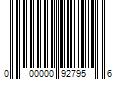 0 00000 92795 6